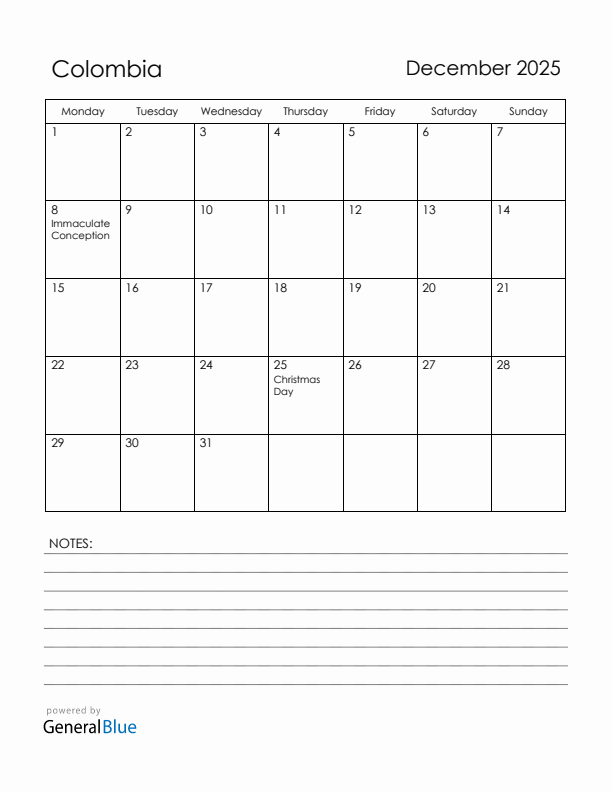 Colombia

December 2025

| Monday | Tuesday | Wednesday | Thursday | Friday | Saturday | Sunday |
|---|---|---|---|---|---|---|
| 1 | 2 | 3 | 4 | 5 | 6 | 7 |
| 8 Immaculate Conception | 9 | 10 | 11 | 12 | 13 | 14 |
| 15 | 16 | 17 | 18 | 19 | 20 | 21 |
| 22 | 23 | 24 | 25 Christmas Day | 26 | 27 | 28 |
| 29 | 30 | 31 | | | | |

NOTES:

powered by
GeneralBlue